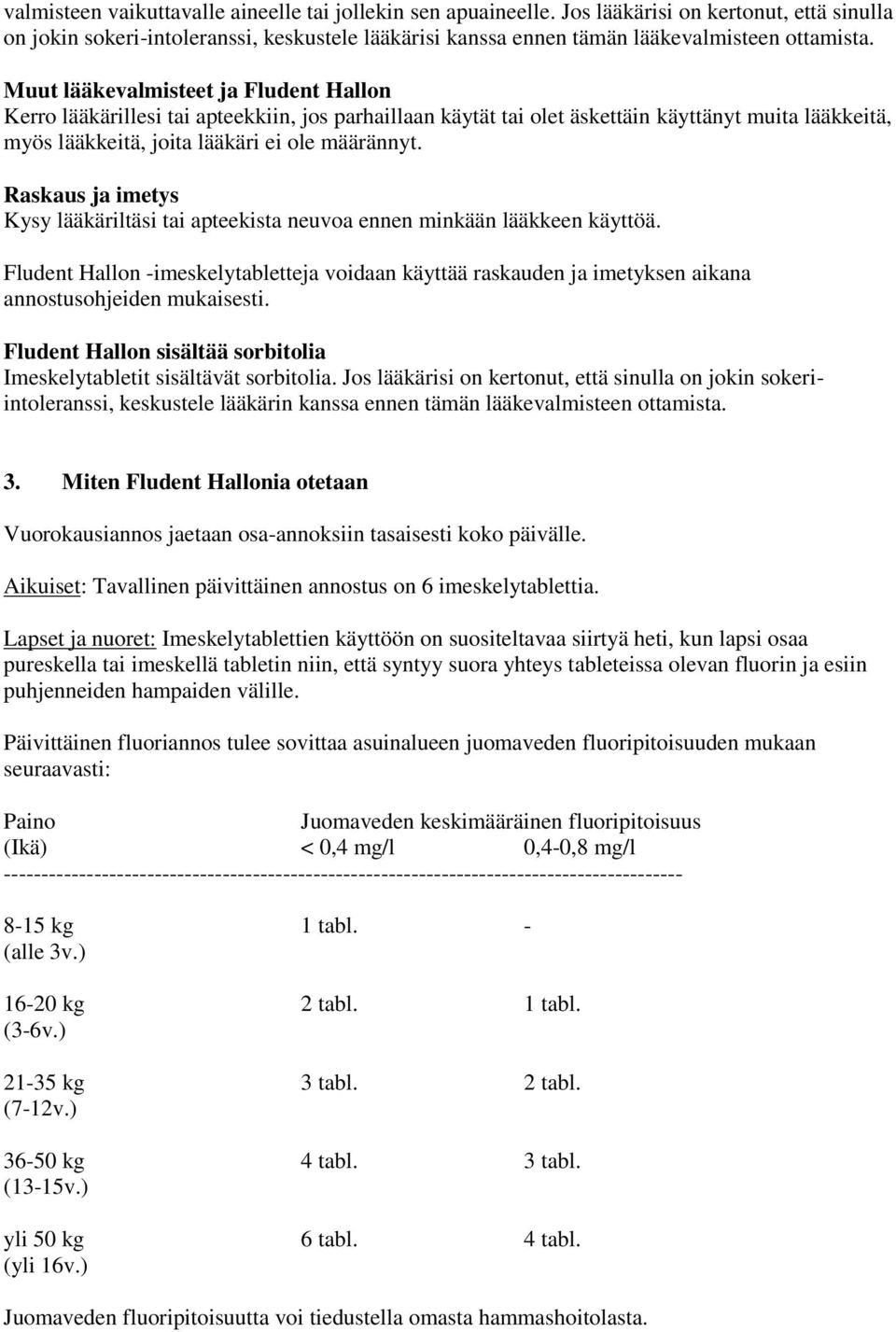 valmisteen vaikuttavalle aineelle tai jollekin sen apuaineelle. Jos lääkärisi on kertonut, että sinulla on jokin sokeri-intoleranssi, keskustele lääkärisi kanssa ennen tämän lääkevalmisteen ottamista.

Muut lääkevalmisteet ja Fludent Hallon
Kerro lääkärillesi tai apteekkiin, jos parhaillaan käytät tai olet äskettäin käyttänyt muita lääkkeitä, myös lääkkeitä, joita lääkäri ei ole määrännyt.

Raskaus ja imetys
Kysy lääkäriltäsi tai apteekista neuvoa ennen minkään lääkkeen käyttöä.

Fludent Hallon -imeskelytabletteja voidaan käyttää raskauden ja imetyksen aikana annostusohjeiden mukaisesti.

Fludent Hallon sisältää sorbitolia
Imeskelytabletit sisältävät sorbitolia. Jos lääkärisi on kertonut, että sinulla on jokin sokeri-intoleranssi, keskustele lääkärin kanssa ennen tämän lääkevalmisteen ottamista.

3. Miten Fludent Hallonia otetaan

Vuorokausiannos jaetaan osa-annoksiin tasaisesti koko päivälle.

Aikuiset: Tavallinen päivittäinen annostus on 6 imeskelytablettia.

Lapset ja nuoret: Imeskelytablettien käyttöön on suositeltavaa siirtyä heti, kun lapsi osaa pureskella tai imeskellä tabletin niin, että syntyy suora yhteys tableteissa olevan fluorin ja esiin puhjenneiden hampaiden välille.

Päivittäinen fluoriannos tulee sovittaa asuinalueen juomaveden fluoripitoisuuden mukaan seuraavasti:

| Paino (Ikä) | Juomaveden keskimääräinen fluoripitoisuus < 0,4 mg/l | 0,4-0,8 mg/l |
|---|---|---|
| 8-15 kg (alle 3v.) | 1 tabl. | - |
| 16-20 kg (3-6v.) | 2 tabl. | 1 tabl. |
| 21-35 kg (7-12v.) | 3 tabl. | 2 tabl. |
| 36-50 kg (13-15v.) | 4 tabl. | 3 tabl. |
| yli 50 kg (yli 16v.) | 6 tabl. | 4 tabl. |

Juomaveden fluoripitoisuutta voi tiedustella omasta hammashoitolasta.